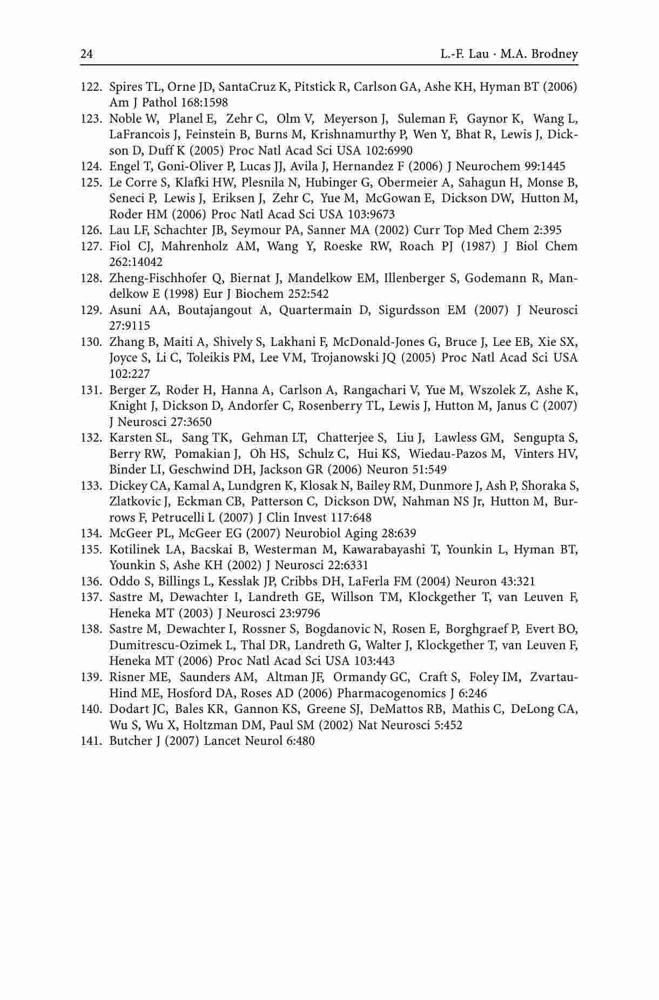 24 L.-F. Lau · M.A. Brodney

122. Spires TL, Orne JD, SantaCruz K, Pitstick R, Carlson GA, Ashe KH, Hyman BT (2006) Am J Pathol 168:1598
123. Noble W, Planel E, Zehr C, Olm V, Meyerson J, Suleman F, Gaynor K, Wang L, LaFrancois J, Feinstein B, Burns M, Krishnamurthy P, Wen Y, Bhat R, Lewis J, Dickson D, Duff K (2005) Proc Natl Acad Sci USA 102:6990
124. Engel T, Goni-Oliver P, Lucas JJ, Avila J, Hernandez F (2006) J Neurochem 99:1445
125. Le Corre S, Klafki HW, Plesnila N, Hubinger G, Obermeier A, Sahagun H, Monse B, Seneci P, Lewis J, Eriksen J, Zehr C, Yue M, McGowan E, Dickson DW, Hutton M, Roder HM (2006) Proc Natl Acad Sci USA 103:9673
126. Lau LF, Schachter JB, Seymour PA, Sanner MA (2002) Curr Top Med Chem 2:395
127. Fiol CJ, Mahrenholz AM, Wang Y, Roeske RW, Roach PJ (1987) J Biol Chem 262:14042
128. Zheng-Fischhofer Q, Biernat J, Mandelkow EM, Illenberger S, Godemann R, Mandelkow E (1998) Eur J Biochem 252:542
129. Asuni AA, Boutajangout A, Quartermain D, Sigurdsson EM (2007) J Neurosci 27:9115
130. Zhang B, Maiti A, Shively S, Lakhani F, McDonald-Jones G, Bruce J, Lee EB, Xie SX, Joyce S, Li C, Toleikis PM, Lee VM, Trojanowski JQ (2005) Proc Natl Acad Sci USA 102:227
131. Berger Z, Roder H, Hanna A, Carlson A, Rangachari V, Yue M, Wszolek Z, Ashe K, Knight J, Dickson D, Andorfer C, Rosenberry TL, Lewis J, Hutton M, Janus C (2007) J Neurosci 27:3650
132. Karsten SL, Sang TK, Gehman LT, Chatterjee S, Liu J, Lawless GM, Sengupta S, Berry RW, Pomakian J, Oh HS, Schulz C, Hui KS, Wiedau-Pazos M, Vinters HV, Binder LI, Geschwind DH, Jackson GR (2006) Neuron 51:549
133. Dickey CA, Kamal A, Lundgren K, Klosak N, Bailey RM, Dunmore J, Ash P, Shoraka S, Zlatkovic J, Eckman CB, Patterson C, Dickson DW, Nahman NS Jr, Hutton M, Burrows F, Petrucelli L (2007) J Clin Invest 117:648
134. McGeer PL, McGeer EG (2007) Neurobiol Aging 28:639
135. Kotilinek LA, Bacskai B, Westerman M, Kawarabayashi T, Younkin L, Hyman BT, Younkin S, Ashe KH (2002) J Neurosci 22:6331
136. Oddo S, Billings L, Kesslak JP, Cribbs DH, LaFerla FM (2004) Neuron 43:321
137. Sastre M, Dewachter I, Landreth GE, Willson TM, Klockgether T, van Leuven F, Heneka MT (2003) J Neurosci 23:9796
138. Sastre M, Dewachter I, Rossner S, Bogdanovic N, Rosen E, Borghgraef P, Evert BO, Dumitrescu-Ozimek L, Thal DR, Landreth G, Walter J, Klockgether T, van Leuven F, Heneka MT (2006) Proc Natl Acad Sci USA 103:443
139. Risner ME, Saunders AM, Altman JF, Ormandy GC, Craft S, Foley IM, Zvartau-Hind ME, Hosford DA, Roses AD (2006) Pharmacogenomics J 6:246
140. Dodart JC, Bales KR, Gannon KS, Greene SJ, DeMattos RB, Mathis C, DeLong CA, Wu S, Wu X, Holtzman DM, Paul SM (2002) Nat Neurosci 5:452
141. Butcher J (2007) Lancet Neurol 6:480